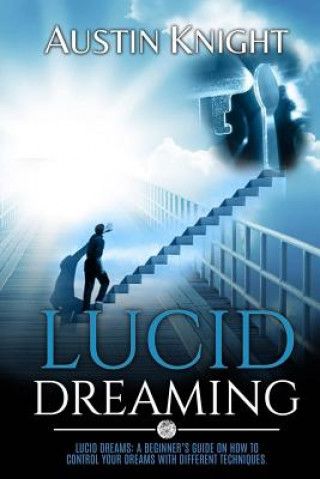 AUSTIN KNIGHT

LUCID

DREAMING

LUCID DREAMS: A BEGINNER'S GUIDE ON HOW TO CONTROL YOUR DREAMS WITH DIFFERENT TECHNIQUES.